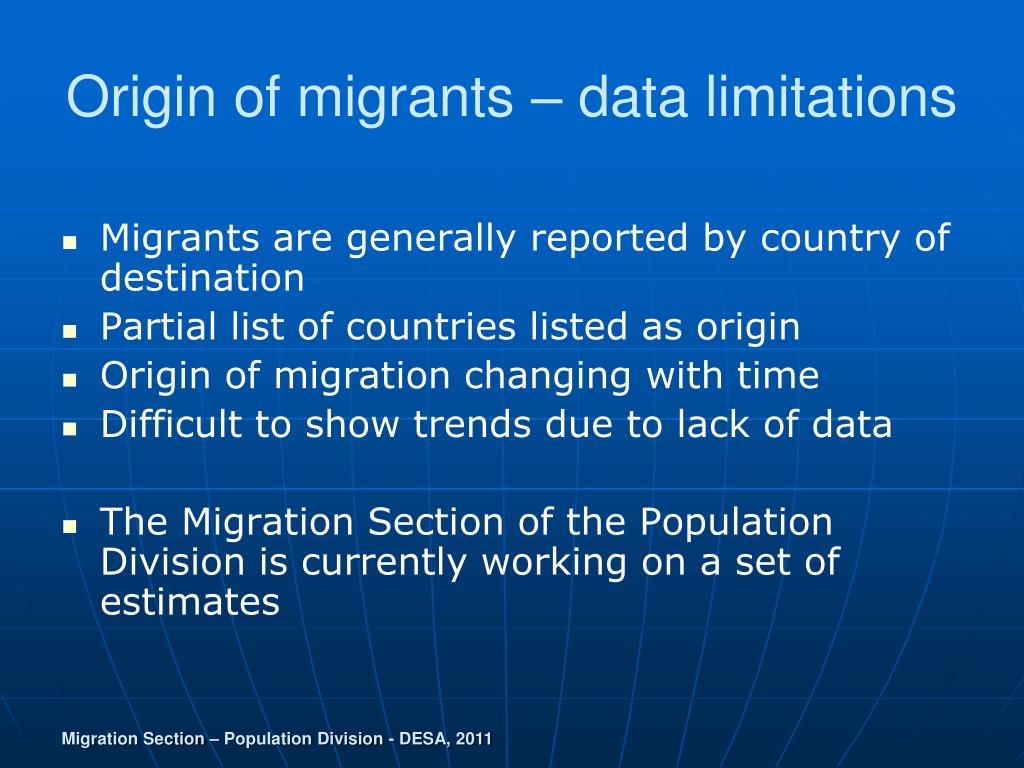 Origin of migrants – data limitations

- Migrants are generally reported by country of destination
- Partial list of countries listed as origin
- Origin of migration changing with time
- Difficult to show trends due to lack of data

- The Migration Section of the Population Division is currently working on a set of estimates

Migration Section – Population Division - DESA, 2011